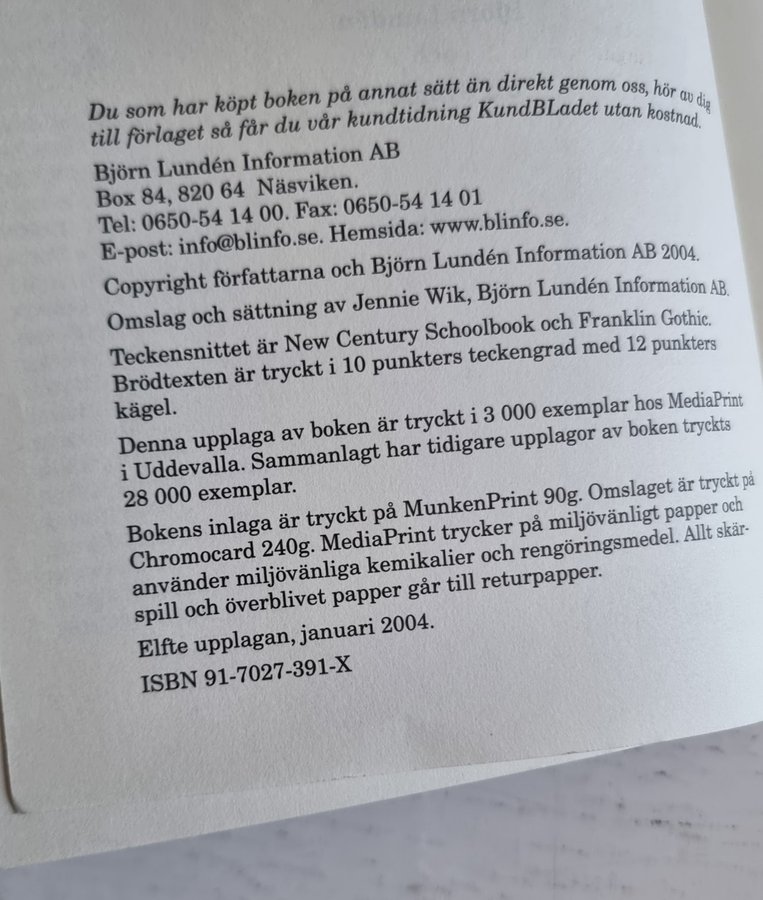 Du som har köpt boken på annat sätt än direkt genom oss, hör av dig till förlaget så får du vår kundtidning KundBLadet utan kostnad.

Björn Lundén Information AB
Box 84, 820 64 Näsviken.
Tel: 0650-54 14 00. Fax: 0650-54 14 01
E-post: info@blinfo.se. Hemsida: www.blinfo.se.

Copyright författarna och Björn Lundén Information AB 2004.

Omslag och sättning av Jennie Wik, Björn Lundén Information AB.

Teckensnittet är New Century Schoolbook och Franklin Gothic. Brödtexten är tryckt i 10 punkters teckengrad med 12 punkters kägel.

Denna upplaga av boken är tryckt i 3 000 exemplar hos MediaPrint i Uddevalla. Sammanlagt har tidigare upplagor av boken tryckts 28 000 exemplar.

Bokens inlaga är tryckt på MunkenPrint 90g. Omslaget är tryckt på Chromocard 240g. MediaPrint trycker på miljövänligt papper och använder miljövänliga kemikalier och rengöringsmedel. Allt skärspill och överblivet papper går till returpapper.

Elfte upplagan, januari 2004.

ISBN 91-7027-391-X